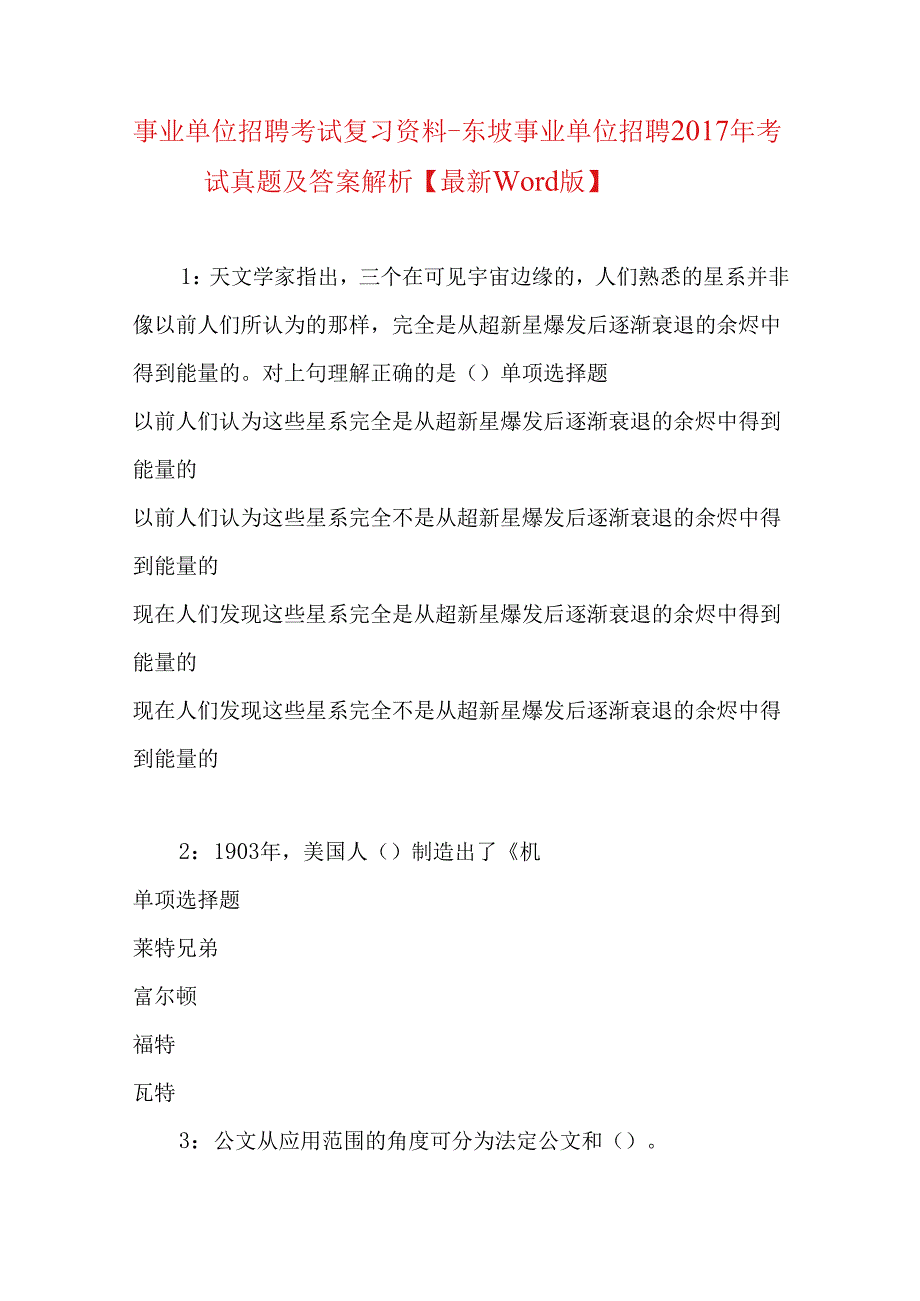 事业单位招聘考试复习资料-东坡事业单位招聘2017年考试真题及答案解析【最新Word版】

1：天文学家指出，三个在可见宇宙边缘的，人们熟悉的星系并非像以前人们所认为的那样，完全是从超新星爆发后逐渐衰退的余烬中得到能量的。对上句理解正确的是（）单项选择题

以前人们认为这些星系完全是从超新星爆发后逐渐衰退的余烬中得到能量的

以前人们认为这些星系完全不是从超新星爆发后逐渐衰退的余烬中得到能量的

现在人们发现这些星系完全是从超新星爆发后逐渐衰退的余烬中得到能量的

现在人们发现这些星系完全不是从超新星爆发后逐渐衰退的余烬中得到能量的

2：1903年，美国人（）制造出了《机

单项选择题

莱特兄弟

富尔顿

福特

瓦特

3：公文从应用范围的角度可分为法定公文和（）。